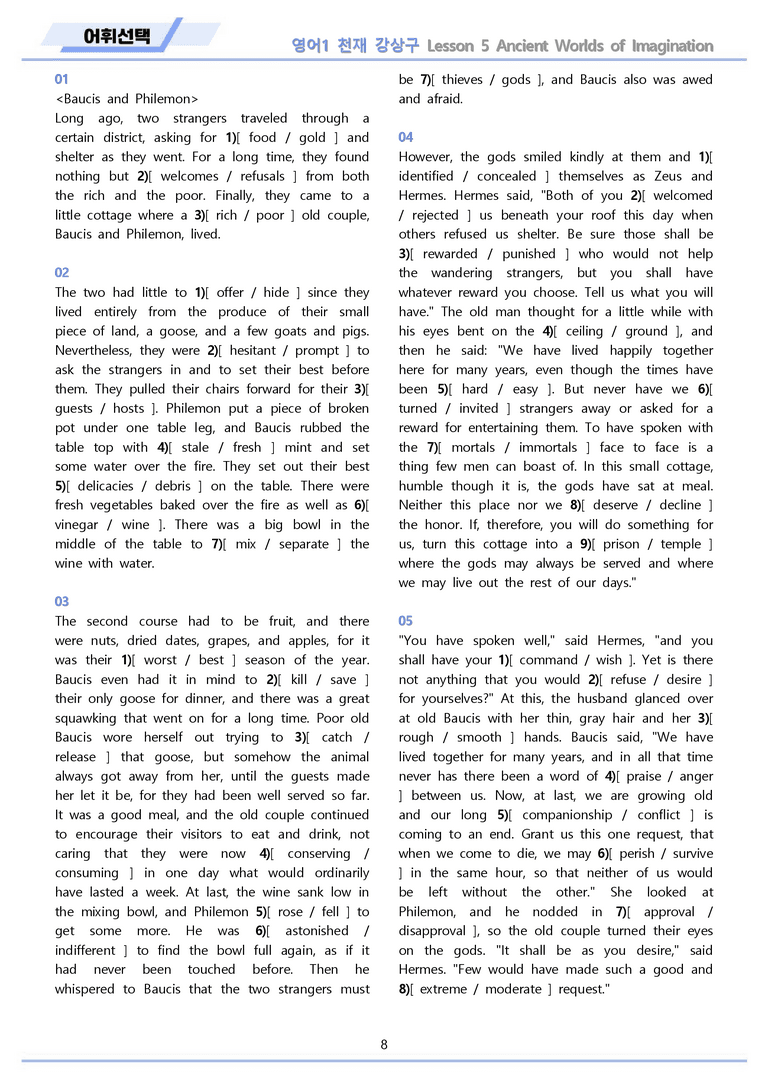 어휘선택

영어1 천재 강상구 Lesson 5 Ancient Worlds of Imagination

01

<Baucis and Philemon>

Long ago, two strangers traveled through a certain district, asking for 1)[ food / gold ] and shelter as they went. For a long time, they found nothing but 2)[ welcomes / refusals ] from both the rich and the poor. Finally, they came to a little cottage where a 3)[ rich / poor ] old couple, Baucis and Philemon, lived.

02

The two had little to 1)[ offer / hide ] since they lived entirely from the produce of their small piece of land, a goose, and a few goats and pigs. Nevertheless, they were 2)[ hesitant / prompt ] to ask the strangers in and to set their best before them. They pulled their chairs forward for their 3)[ guests / hosts ]. Philemon put a piece of broken pot under one table leg, and Baucis rubbed the table top with 4)[ stale / fresh ] mint and set some water over the fire. They set out their best 5)[ delicacies / debris ] on the table. There were fresh vegetables baked over the fire as well as 6)[ vinegar / wine ]. There was a big bowl in the middle of the table to 7)[ mix / separate ] the wine with water.

03

The second course had to be fruit, and there were nuts, dried dates, grapes, and apples, for it was their 1)[ worst / best ] season of the year. Baucis even had it in mind to 2)[ kill / save ] their only goose for dinner, and there was a great squawking that went on for a long time. Poor old Baucis wore herself out trying to 3)[ catch / release ] that goose, but somehow the animal always got away from her, until the guests made her let it be, for they had been well served so far. It was a good meal, and the old couple continued to encourage their visitors to eat and drink, not caring that they were now 4)[ conserving / consuming ] in one day what would ordinarily have lasted a week. At last, the wine sank low in the mixing bowl, and Philemon 5)[ rose / fell ] to get some more. He was 6)[ astonished / indifferent ] to find the bowl full again, as if it had never been touched before. Then he whispered to Baucis that the two strangers must be 7)[ thieves / gods ], and Baucis also was awed and afraid.

04

However, the gods smiled kindly at them and 1)[ identified / concealed ] themselves as Zeus and Hermes. Hermes said, "Both of you 2)[ welcomed / rejected ] us beneath your roof this day when others refused us shelter. Be sure those shall be 3)[ rewarded / punished ] who would not help the wandering strangers, but you shall have whatever reward you choose. Tell us what you will have." The old man thought for a little while with his eyes bent on the 4)[ ceiling / ground ], and then he said: "We have lived happily together here for many years, even though the times have been 5)[ hard / easy ]. But never have we 6)[ turned / invited ] strangers away or asked for a reward for entertaining them. To have spoken with the 7)[ mortals / immortals ] face to face is a thing few men can boast of. In this small cottage, humble though it is, the gods have sat at meal. Neither this place nor we 8)[ deserve / decline ] the honor. If, therefore, you will do something for us, turn this cottage into a 9)[ prison / temple ] where the gods may always be served and where we may live out the rest of our days."

05

"You have spoken well," said Hermes, "and you shall have your 1)[ command / wish ]. Yet is there not anything that you would 2)[ refuse / desire ] for yourselves?" At this, the husband glanced over at old Baucis with her thin, gray hair and her 3)[ rough / smooth ] hands. Baucis said, "We have lived together for many years, and in all that time never has there been a word of 4)[ praise / anger ] between us. Now, at last, we are growing old and our long 5)[ companionship / conflict ] is coming to an end. Grant us this one request, that when we come to die, we may 6)[ perish / survive ] in the same hour, so that neither of us would be left without the other." She looked at Philemon, and he nodded in 7)[ approval / disapproval ], so the old couple turned their eyes on the gods. "It shall be as you desire," said Hermes. "Few would have made such a good and 8)[ extreme / moderate ] request."

8